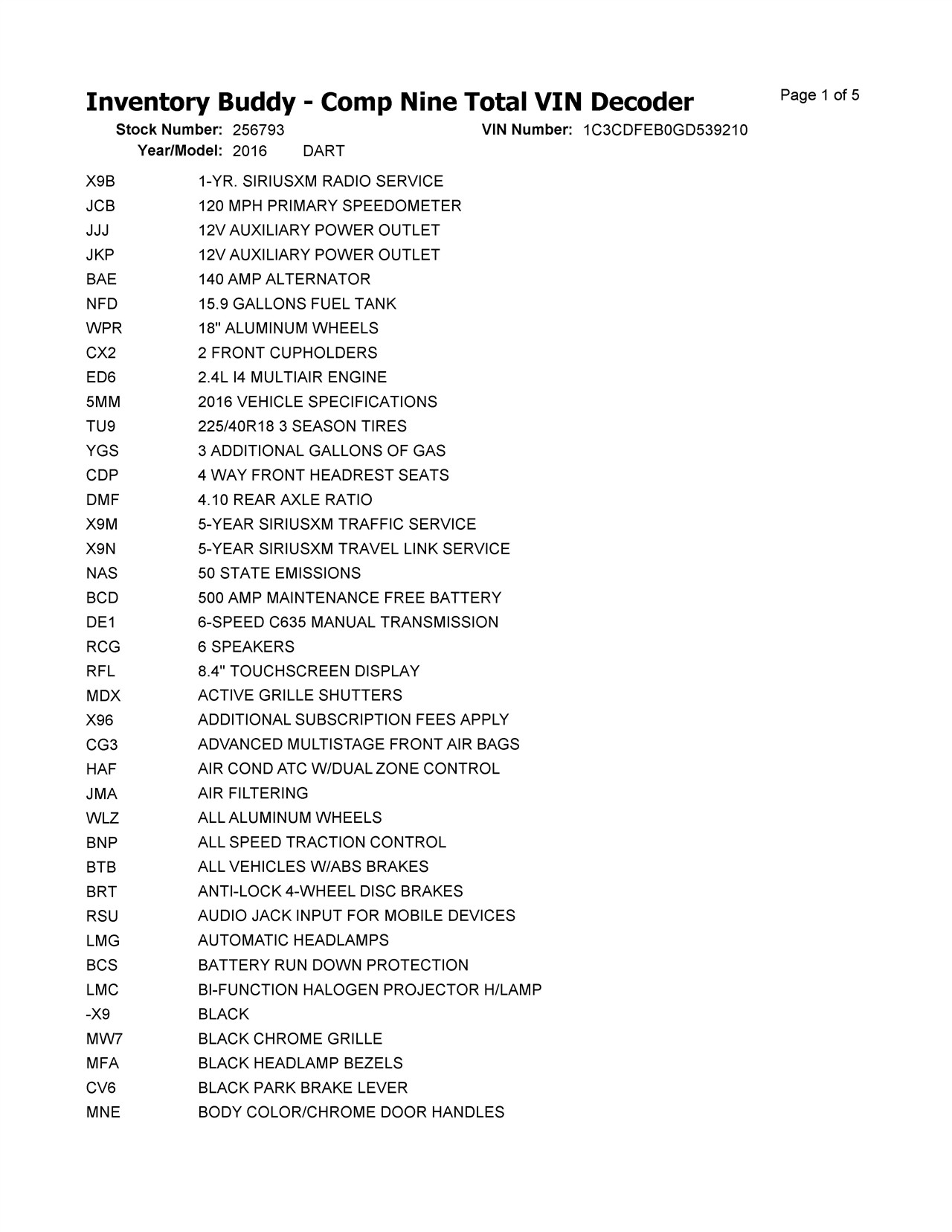 Inventory Buddy - Comp Nine Total VIN Decoder

Page 1 of 5

Stock Number: 256793 VIN Number: 1C3CDFEB0GD539210
Year/Model: 2016 DART

| | |
|---|---|
| X9B | 1-YR. SIRIUSXM RADIO SERVICE |
| JCB | 120 MPH PRIMARY SPEEDOMETER |
| JJJ | 12V AUXILIARY POWER OUTLET |
| JKP | 12V AUXILIARY POWER OUTLET |
| BAE | 140 AMP ALTERNATOR |
| NFD | 15.9 GALLONS FUEL TANK |
| WPR | 18" ALUMINUM WHEELS |
| CX2 | 2 FRONT CUPHOLDERS |
| ED6 | 2.4L I4 MULTIAIR ENGINE |
| 5MM | 2016 VEHICLE SPECIFICATIONS |
| TU9 | 225/40R18 3 SEASON TIRES |
| YGS | 3 ADDITIONAL GALLONS OF GAS |
| CDP | 4 WAY FRONT HEADREST SEATS |
| DMF | 4.10 REAR AXLE RATIO |
| X9M | 5-YEAR SIRIUSXM TRAFFIC SERVICE |
| X9N | 5-YEAR SIRIUSXM TRAVEL LINK SERVICE |
| NAS | 50 STATE EMISSIONS |
| BCD | 500 AMP MAINTENANCE FREE BATTERY |
| DE1 | 6-SPEED C635 MANUAL TRANSMISSION |
| RCG | 6 SPEAKERS |
| RFL | 8.4" TOUCHSCREEN DISPLAY |
| MDX | ACTIVE GRILLE SHUTTERS |
| X96 | ADDITIONAL SUBSCRIPTION FEES APPLY |
| CG3 | ADVANCED MULTISTAGE FRONT AIR BAGS |
| HAF | AIR COND ATC W/DUAL ZONE CONTROL |
| JMA | AIR FILTERING |
| WLZ | ALL ALUMINUM WHEELS |
| BNP | ALL SPEED TRACTION CONTROL |
| BTB | ALL VEHICLES W/ABS BRAKES |
| BRT | ANTI-LOCK 4-WHEEL DISC BRAKES |
| RSU | AUDIO JACK INPUT FOR MOBILE DEVICES |
| LMG | AUTOMATIC HEADLAMPS |
| BCS | BATTERY RUN DOWN PROTECTION |
| LMC | BI-FUNCTION HALOGEN PROJECTOR H/LAMP |
| -X9 | BLACK |
| MW7 | BLACK CHROME GRILLE |
| MFA | BLACK HEADLAMP BEZELS |
| CV6 | BLACK PARK BRAKE LEVER |
| MNE | BODY COLOR/CHROME DOOR HANDLES |